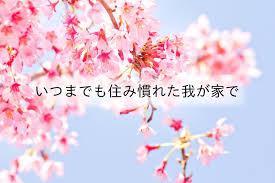 いつまでも住み慣れた我が家で